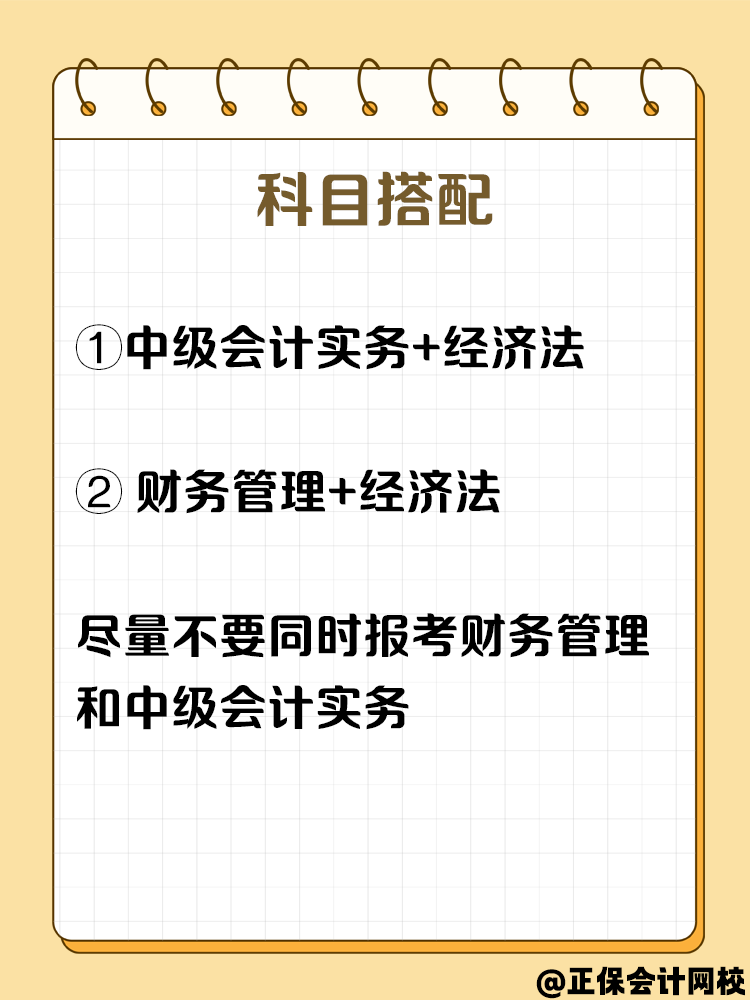 科目搭配

①中级会计实务+经济法

② 财务管理+经济法

尽量不要同时报考财务管理和中级会计实务

@正保会计网校